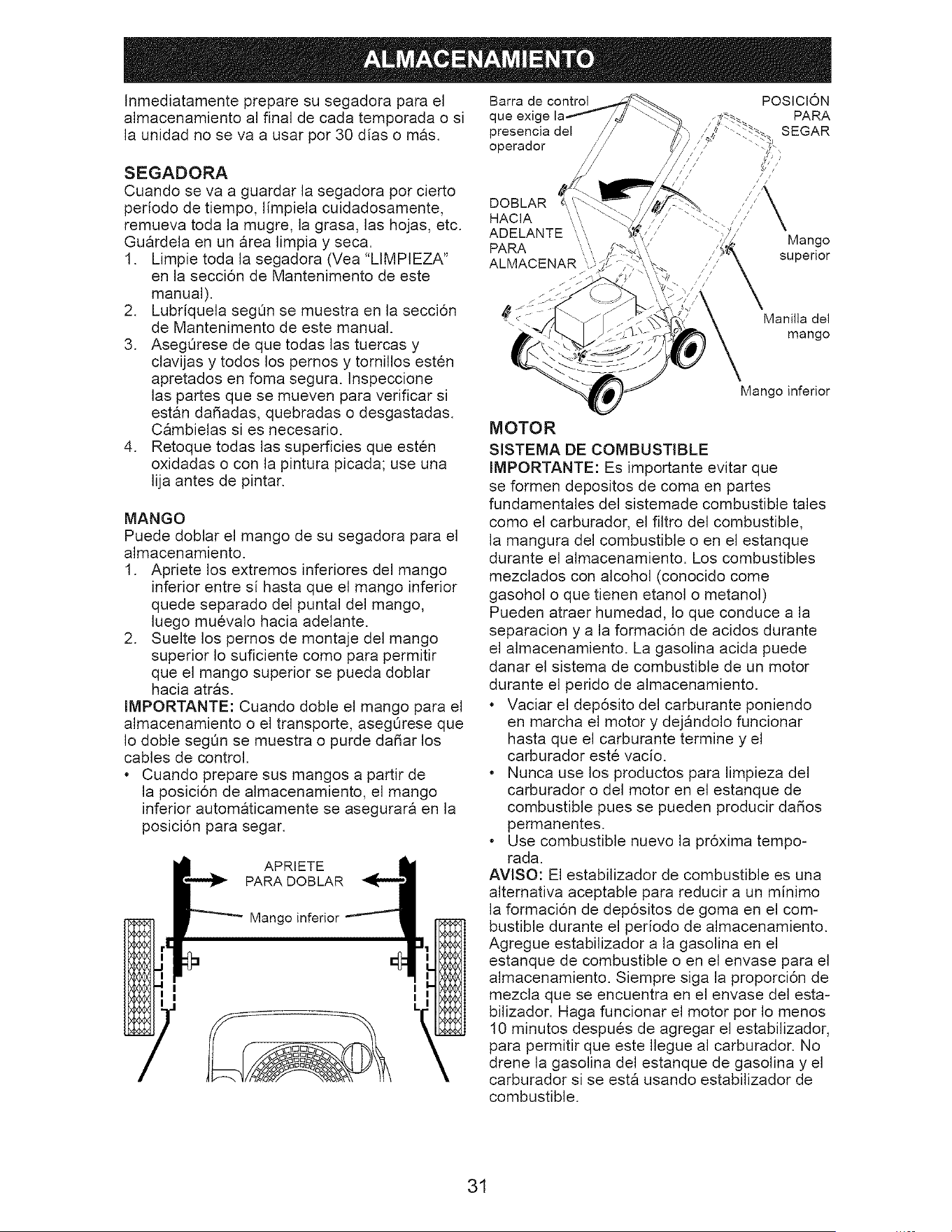 ALMACENAMIENTO

Inmediatamente prepare su segadora para el almacenamiento al final de cada temporada o si la unidad no se va a usar por 30 días o más.

SEGADORA

Cuando se va a guardar la segadora por cierto período de tiempo, límpiela cuidadosamente, remueva toda la mugre, la grasa, las hojas, etc. Guárdela en un área limpia y seca.
1. Limpie toda la segadora (Vea "LIMPIEZA" en la sección de Mantenimento de este manual).
2. Lubríquela según se muestra en la sección de Mantenimento de este manual.
3. Asegúrese de que todas las tuercas y clavijas y todos los pernos y tornillos estén apretados en foma segura. Inspeccione las partes que se mueven para verificar si están dañadas, quebradas o desgastadas. Cámbielas si es necesario.
4. Retoque todas las superficies que estén oxidadas o con la pintura picada; use una lija antes de pintar.

MANGO

Puede doblar el mango de su segadora para el almacenamiento.
1. Apriete los extremos inferiores del mango inferior entre sí hasta que el mango inferior quede separado del puntal del mango, luego muévalo hacia adelante.
2. Suelte los pernos de montaje del mango superior lo suficiente como para permitir que el mango superior se pueda doblar hacia atrás.

IMPORTANTE: Cuando doble el mango para el almacenamiento o el transporte, asegúrese que lo doble según se muestra o purde dañar los cables de control.
• Cuando prepare sus mangos a partir de la posición de almacenamiento, el mango inferior automáticamente se asegurará en la posición para segar.

APRIETE
PARA DOBLAR
Mango inferior

Barra de control que exige la presencia del operador
POSICIÓN PARA SEGAR
DOBLAR HACIA ADELANTE PARA ALMACENAR
Mango superior
Manilla del mango
Mango inferior

MOTOR

SISTEMA DE COMBUSTIBLE

IMPORTANTE: Es importante evitar que se formen depositos de coma en partes fundamentales del sistemade combustible tales como el carburador, el filtro del combustible, la mangura del combustible o en el estanque durante el almacenamiento. Los combustibles mezclados con alcohol (conocido come gasohol o que tienen etanol o metanol) Pueden atraer humedad, lo que conduce a la separacion y a la formación de acidos durante el almacenamiento. La gasolina acida puede danar el sistema de combustible de un motor durante el perido de almacenamiento.
• Vaciar el depósito del carburante poniendo en marcha el motor y dejándolo funcionar hasta que el carburante termine y el carburador esté vacío.
• Nunca use los productos para limpieza del carburador o del motor en el estanque de combustible pues se pueden producir daños permanentes.
• Use combustible nuevo la próxima temporada.

AVISO: El estabilizador de combustible es una alternativa aceptable para reducir a un mínimo la formación de depósitos de goma en el combustible durante el período de almacenamiento. Agregue estabilizador a la gasolina en el estanque de combustible o en el envase para el almacenamiento. Siempre siga la proporción de mezcla que se encuentra en el envase del estabilizador. Haga funcionar el motor por lo menos 10 minutos después de agregar el estabilizador, para permitir que este llegue al carburador. No drene la gasolina del estanque de gasolina y el carburador si se está usando estabilizador de combustible.

31